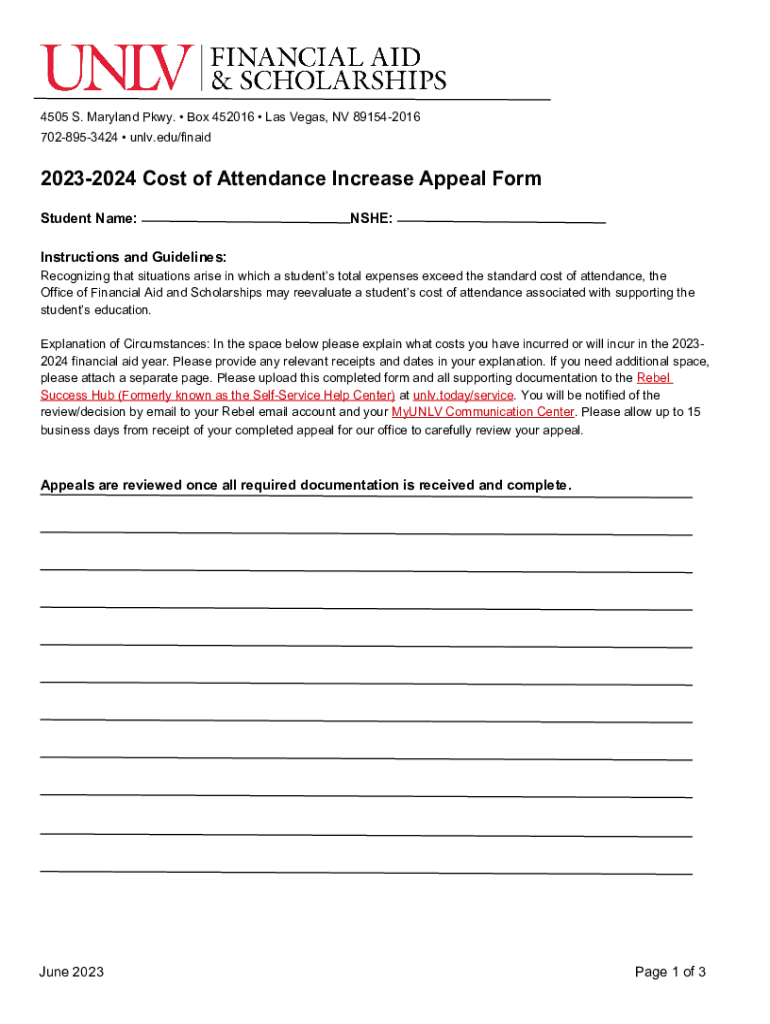 UNLV | FINANCIAL AID & SCHOLARSHIPS

4505 S. Maryland Pkwy. • Box 452016 • Las Vegas, NV 89154-2016
702-895-3424 • unlv.edu/finaid

2023-2024 Cost of Attendance Increase Appeal Form

Student Name: NSHE:

Instructions and Guidelines:
Recognizing that situations arise in which a student's total expenses exceed the standard cost of attendance, the Office of Financial Aid and Scholarships may reevaluate a student's cost of attendance associated with supporting the student's education.

Explanation of Circumstances: In the space below please explain what costs you have incurred or will incur in the 2023-2024 financial aid year. Please provide any relevant receipts and dates in your explanation. If you need additional space, please attach a separate page. Please upload this completed form and all supporting documentation to the Rebel Success Hub (Formerly known as the Self-Service Help Center) at unlv.today/service. You will be notified of the review/decision by email to your Rebel email account and your MyUNLV Communication Center. Please allow up to 15 business days from receipt of your completed appeal for our office to carefully review your appeal.

Appeals are reviewed once all required documentation is received and complete.

June 2023

Page 1 of 3